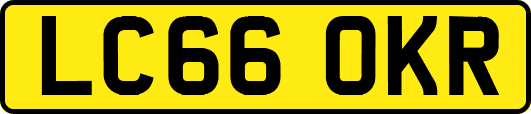 LC66 OKR